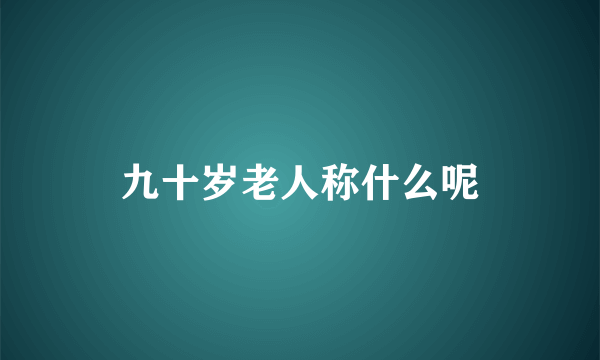 九十岁老人称什么呢